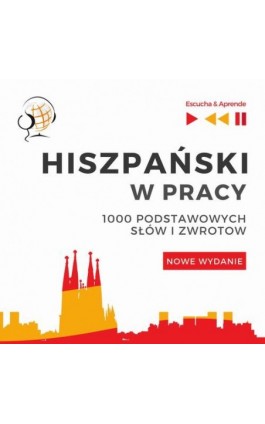 Escucha & Aprende

HISZPAŃSKI
W PRACY

1000 PODSTAWOWYCH
SŁÓW I ZWROTOW

NOWE WYDANIE